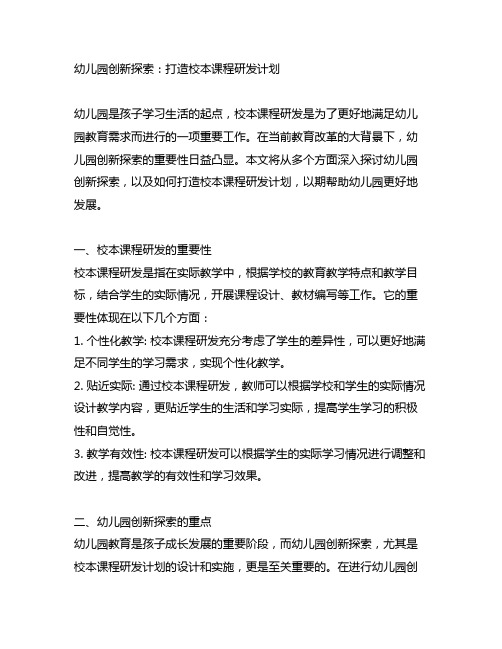 幼儿园创新探索：打造校本课程研发计划

幼儿园是孩子学习生活的起点，校本课程研发是为了更好地满足幼儿园教育需求而进行的一项重要工作。在当前教育改革的大背景下，幼儿园创新探索的重要性日益凸显。本文将从多个方面深入探讨幼儿园创新探索，以及如何打造校本课程研发计划，以期帮助幼儿园更好地发展。

一、校本课程研发的重要性
校本课程研发是指在实际教学中，根据学校的教育教学特点和教学目标，结合学生的实际情况，开展课程设计、教材编写等工作。它的重要性体现在以下几个方面：
1. 个性化教学: 校本课程研发充分考虑了学生的差异性，可以更好地满足不同学生的学习需求，实现个性化教学。
2. 贴近实际: 通过校本课程研发，教师可以根据学校和学生的实际情况设计教学内容，更贴近学生的生活和学习实际，提高学生学习的积极性和自觉性。
3. 教学有效性: 校本课程研发可以根据学生的实际学习情况进行调整和改进，提高教学的有效性和学习效果。

二、幼儿园创新探索的重点
幼儿园教育是孩子成长发展的重要阶段，而幼儿园创新探索，尤其是校本课程研发计划的设计和实施，更是至关重要的。在进行幼儿园创